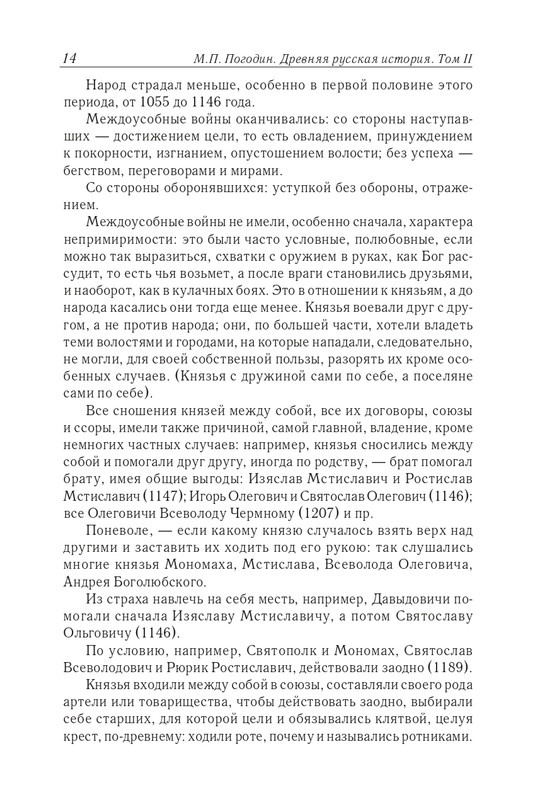 14 М.П. Погодин. Древняя русская история. Том II

Народ страдал меньше, особенно в первой половине этого периода, от 1055 до 1146 года.

Междоусобные войны оканчивались: со стороны наступавших — достижением цели, то есть овладением, принуждением к покорности, изгнанием, опустошением волости; без успеха — бегством, переговорами и мирами.

Со стороны оборонявшихся: уступкой без обороны, отражением.

Междоусобные войны не имели, особенно сначала, характера непримиримости: это были часто условные, полюбовные, если можно так выразиться, схватки с оружием в руках, как Бог рассудит, то есть чья возьмет, а после враги становились друзьями, и наоборот, как в кулачных боях. Это в отношении к князьям, а до народа касались они тогда еще менее. Князья воевали друг с другом, а не против народа; они, по большей части, хотели владеть теми волостями и городами, на которые нападали, следовательно, не могли, для своей собственной пользы, разорять их кроме особенных случаев. (Князья с дружиной сами по себе, а поселяне сами по себе).

Все сношения князей между собой, все их договоры, союзы и ссоры, имели также причиной, самой главной, владение, кроме немногих частных случаев: например, князья сносились между собой и помогали друг другу, иногда по родству, — брат помогал брату, имея общие выгоды: Изяслав Мстиславич и Ростислав Мстиславич (1147); Игорь Олегович и Святослав Олегович (1146); все Олеговичи Всеволоду Чермному (1207) и пр.

Поневоле, — если какому князю случалось взять верх над другими и заставить их ходить под его рукою: так слушались многие князья Мономаха, Мстислава, Всеволода Олеговича, Андрея Боголюбского.

Из страха навлечь на себя месть, например, Давыдовичи помогали сначала Изяславу Мстиславичу, а потом Святославу Ольговичу (1146).

По условию, например, Святополк и Мономах, Святослав Всеволодович и Рюрик Ростиславич, действовали заодно (1189).

Князья входили между собой в союзы, составляли своего рода артели или товарищества, чтобы действовать заодно, выбирали себе старших, для которой цели и обязывались клятвой, целуя крест, по-древнему: ходили роте, почему и назывались ротниками.